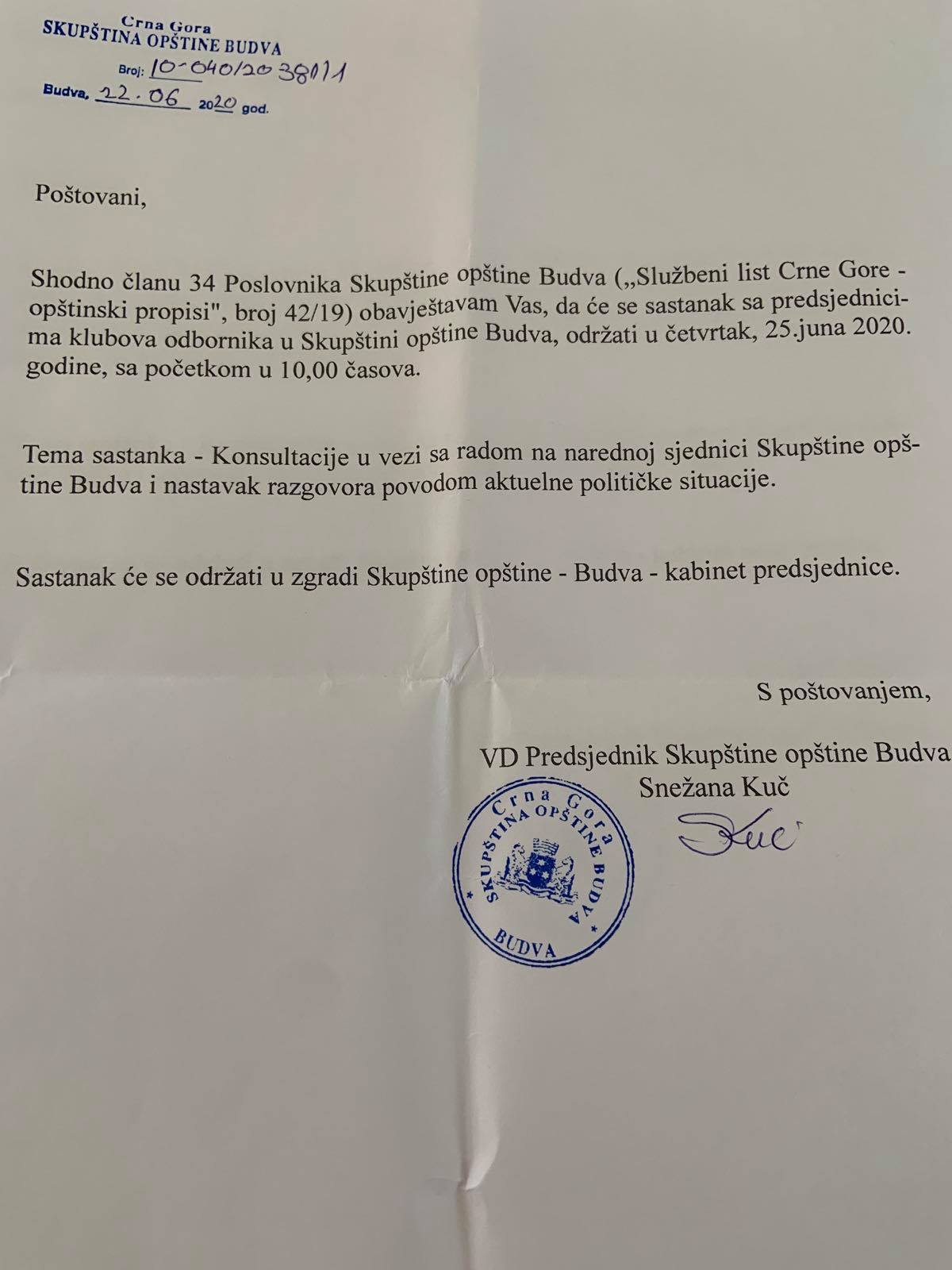 Crna Gora
SKUPŠTINA OPŠTINE BUDVA
Broj: 10-040/20 380/1
Budva, 22.06 2020 god.

Poštovani,

Shodno članu 34 Poslovnika Skupštine opštine Budva („Službeni list Crne Gore - opštinski propisi", broj 42/19) obavještavam Vas, da će se sastanak sa predsjednicima klubova odbornika u Skupštini opštine Budva, održati u četvrtak, 25.juna 2020. godine, sa početkom u 10,00 časova.

Tema sastanka - Konsultacije u vezi sa radom na narednoj sjednici Skupštine opštine Budva i nastavak razgovora povodom aktuelne političke situacije.

Sastanak će se održati u zgradi Skupštine opštine - Budva - kabinet predsjednice.

S poštovanjem,

VD Predsjednik Skupštine opštine Budva
Snežana Kuč

Crna Gora
SKUPŠTINA OPŠTINE BUDVA
BUDVA

Kuč